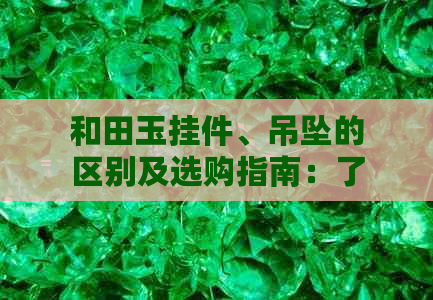 和田玉挂件、吊坠的区别及选购指南：了